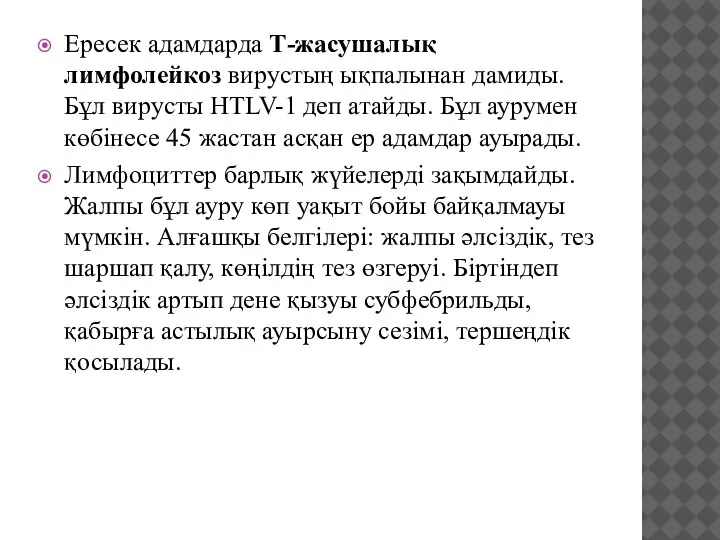 Ересек адамдарда Т-жасушалық лимфолейкоз вирустың ықпалынан дамиды. Бұл вирусты HTLV-1 деп атайды. Бұл аурумен көбінесе 45 жастан асқан ер адамдар ауырады.

Лимфоциттер барлық жүйелерді зақымдайды. Жалпы бұл ауру көп уақыт бойы байқалмауы мүмкін. Алғашқы белгілері: жалпы әлсіздік, тез шаршап қалу, көңілдің тез өзгеруі. Біртіндеп әлсіздік артып дене қызуы субфебрильды, қабырға астылық ауырсыну сезімі, тершеңдік қосылады.